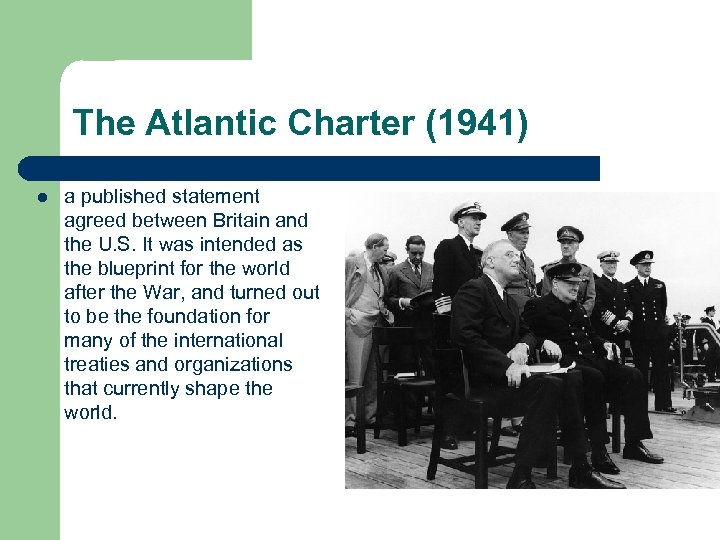 The Atlantic Charter (1941)

• a published statement agreed between Britain and the U.S. It was intended as the blueprint for the world after the War, and turned out to be the foundation for many of the international treaties and organizations that currently shape the world.